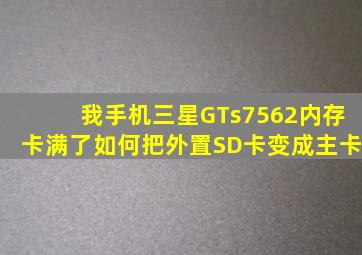 我手机三星GTs7562内存卡满了如何把外置SD卡变成主卡